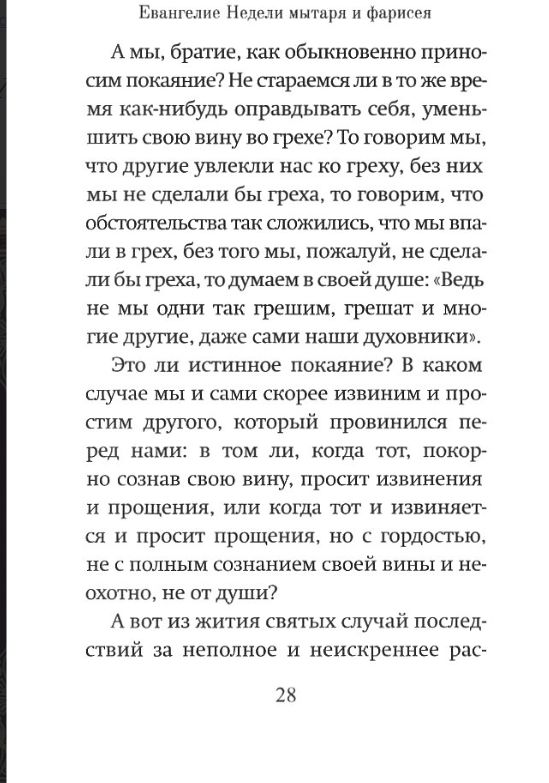 Евангелие Недели мытаря и фарисея

А мы, братие, как обыкновенно приносим покаяние? Не стараемся ли в то же время как-нибудь оправдывать себя, уменьшить свою вину во грехе? То говорим мы, что другие увлекли нас ко греху, без них мы не сделали бы греха, то говорим, что обстоятельства так сложились, что мы впали в грех, без того мы, пожалуй, не сделали бы греха, то думаем в своей душе: «Ведь не мы одни так грешим, грешат и многие другие, даже сами наши духовники».

Это ли истинное покаяние? В каком случае мы и сами скорее извиним и простим другого, который провинился перед нами: в том ли, когда тот, покорно сознав свою вину, просит извинения и прощения, или когда тот и извиняется и просит прощения, но с гордостью, не с полным сознанием своей вины и неохотно, не от души?

А вот из жития святых случай последствий за неполное и неискреннее рас-

28